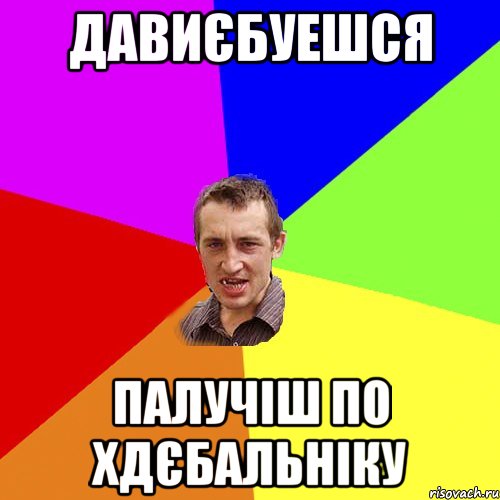 ДАВИЄБУЕШСЯ

ПАЛУЧІШ ПО ХДЄБАЛЬНІКУ

risovach.ru